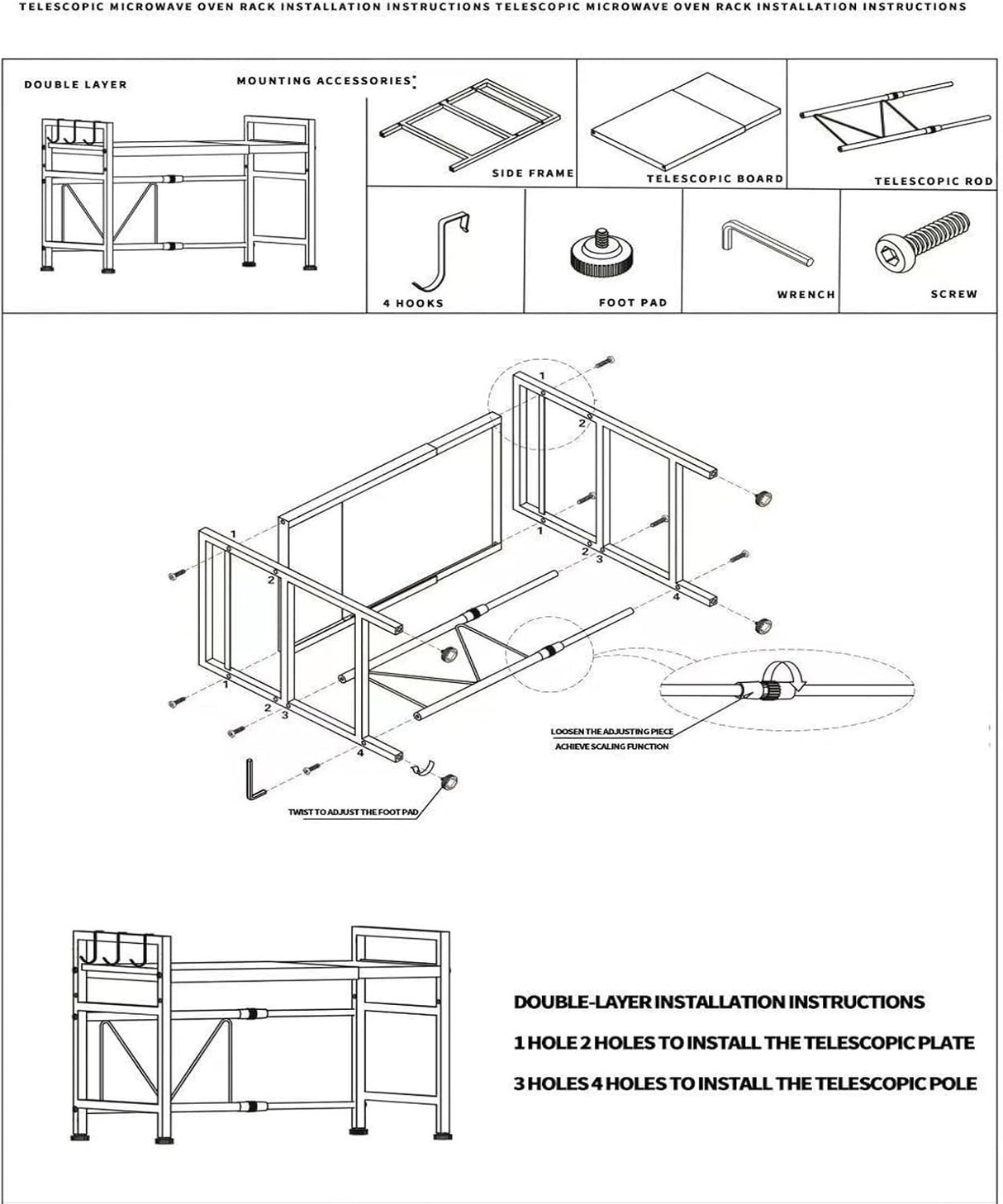 TELESCOPIC MICROWAVE OVEN RACK INSTALLATION INSTRUCTIONS TELESCOPIC MICROWAVE OVEN RACK INSTALLATION INSTRUCTIONS

DOUBLE LAYER

MOUNTING ACCESSORIES:

SIDE FRAME

TELESCOPIC BOARD

TELESCOPIC ROD

4 HOOKS

FOOT PAD

WRENCH

SCREW

1
2
1
2
3
4
1
2
1
2
3
4

LOOSEN THE ADJUSTING PIECE
ACHIEVE SCALING FUNCTION

TWIST TO ADJUST THE FOOT PAD

DOUBLE-LAYER INSTALLATION INSTRUCTIONS
1 HOLE 2 HOLES TO INSTALL THE TELESCOPIC PLATE
3 HOLES 4 HOLES TO INSTALL THE TELESCOPIC POLE